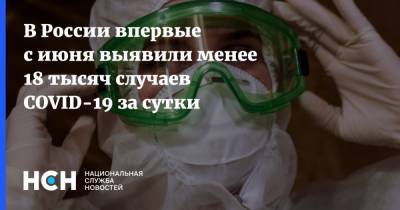 В России впервые с июня выявили менее 18 тысяч случаев COVID-19 за сутки

НСН НАЦИОНАЛЬНАЯ СЛУЖБА НОВОСТЕЙ